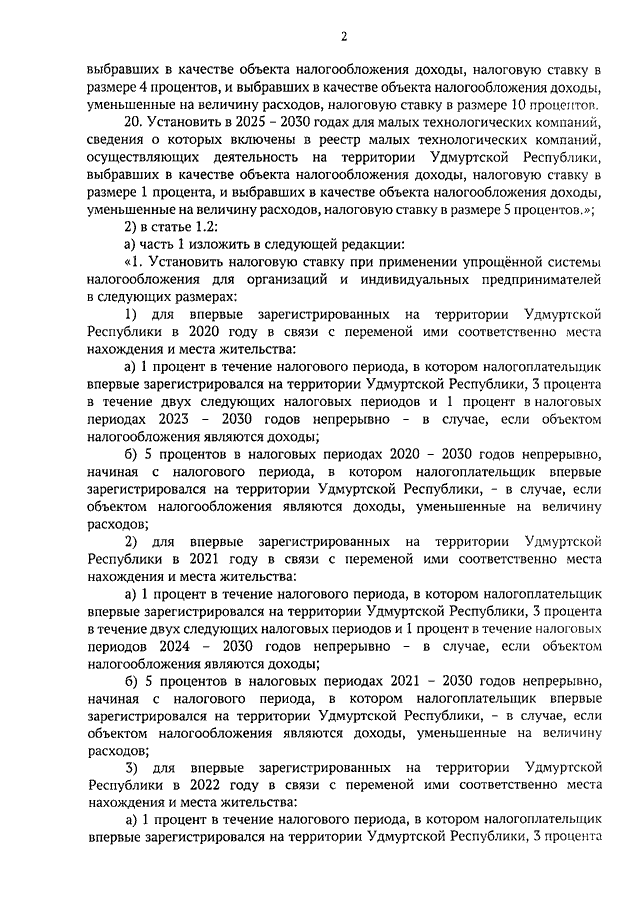 2

выбравших в качестве объекта налогообложения доходы, налоговую ставку в размере 4 процентов, и выбравших в качестве объекта налогообложения доходы, уменьшенные на величину расходов, налоговую ставку в размере 10 процентов.

20. Установить в 2025 – 2030 годах для малых технологических компаний, сведения о которых включены в реестр малых технологических компаний, осуществляющих деятельность на территории Удмуртской Республики, выбравших в качестве объекта налогообложения доходы, налоговую ставку в размере 1 процента, и выбравших в качестве объекта налогообложения доходы, уменьшенные на величину расходов, налоговую ставку в размере 5 процентов.»;

2) в статье 1.2:

а) часть 1 изложить в следующей редакции:

«1. Установить налоговую ставку при применении упрощённой системы налогообложения для организаций и индивидуальных предпринимателей в следующих размерах:

1) для впервые зарегистрированных на территории Удмуртской Республики в 2020 году в связи с переменой ими соответственно места нахождения и места жительства:

а) 1 процент в течение налогового периода, в котором налогоплательщик впервые зарегистрировался на территории Удмуртской Республики, 3 процента в течение двух следующих налоговых периодов и 1 процент в налоговых периодах 2023 – 2030 годов непрерывно – в случае, если объектом налогообложения являются доходы;

б) 5 процентов в налоговых периодах 2020 – 2030 годов непрерывно, начиная с налогового периода, в котором налогоплательщик впервые зарегистрировался на территории Удмуртской Республики, – в случае, если объектом налогообложения являются доходы, уменьшенные на величину расходов;

2) для впервые зарегистрированных на территории Удмуртской Республики в 2021 году в связи с переменой ими соответственно места нахождения и места жительства:

а) 1 процент в течение налогового периода, в котором налогоплательщик впервые зарегистрировался на территории Удмуртской Республики, 3 процента в течение двух следующих налоговых периодов и 1 процент в течение налоговых периодов 2024 – 2030 годов непрерывно – в случае, если объектом налогообложения являются доходы;

б) 5 процентов в налоговых периодах 2021 – 2030 годов непрерывно, начиная с налогового периода, в котором налогоплательщик впервые зарегистрировался на территории Удмуртской Республики, – в случае, если объектом налогообложения являются доходы, уменьшенные на величину расходов;

3) для впервые зарегистрированных на территории Удмуртской Республики в 2022 году в связи с переменой ими соответственно места нахождения и места жительства:

а) 1 процент в течение налогового периода, в котором налогоплательщик впервые зарегистрировался на территории Удмуртской Республики, 3 процента